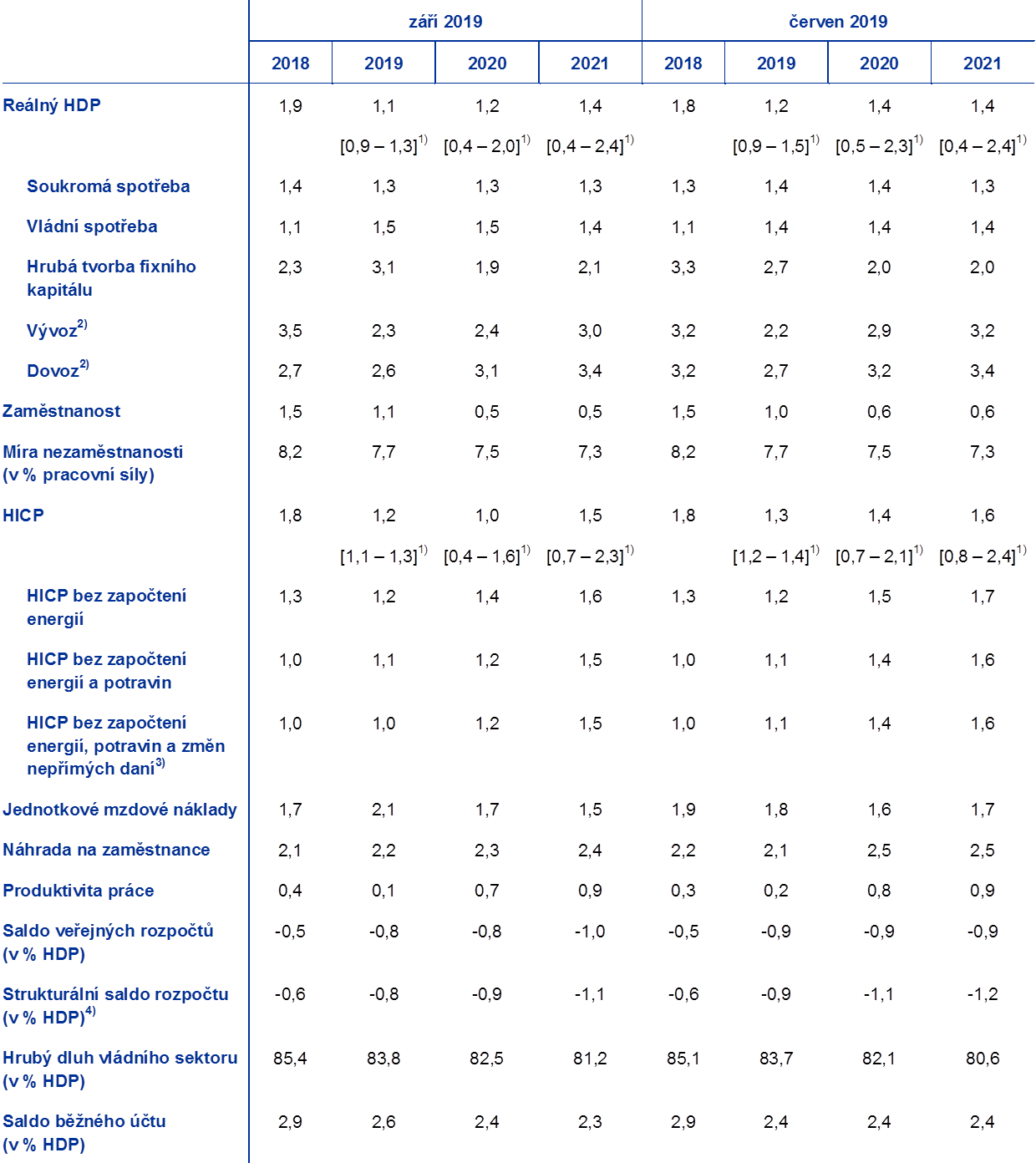 | | září 2019 | | | | červen 2019 | | | |
|---|---|---|---|---|---|---|---|---|
| | 2018 | 2019 | 2020 | 2021 | 2018 | 2019 | 2020 | 2021 |
| Reálný HDP | 1,9 | 1,1 | 1,2 | 1,4 | 1,8 | 1,2 | 1,4 | 1,4 |
| | | [0,9 – 1,3]$^{1)}$ | [0,4 – 2,0]$^{1)}$ | [0,4 – 2,4]$^{1)}$ | | [0,9 – 1,5]$^{1)}$ | [0,5 – 2,3]$^{1)}$ | [0,4 – 2,4]$^{1)}$ |
| Soukromá spotřeba | 1,4 | 1,3 | 1,3 | 1,3 | 1,3 | 1,4 | 1,4 | 1,3 |
| Vládní spotřeba | 1,1 | 1,5 | 1,5 | 1,4 | 1,1 | 1,4 | 1,4 | 1,4 |
| Hrubá tvorba fixního kapitálu | 2,3 | 3,1 | 1,9 | 2,1 | 3,3 | 2,7 | 2,0 | 2,0 |
| Vývoz$^{2)}$ | 3,5 | 2,3 | 2,4 | 3,0 | 3,2 | 2,2 | 2,9 | 3,2 |
| Dovoz$^{2)}$ | 2,7 | 2,6 | 3,1 | 3,4 | 3,2 | 2,7 | 3,2 | 3,4 |
| Zaměstnanost | 1,5 | 1,1 | 0,5 | 0,5 | 1,5 | 1,0 | 0,6 | 0,6 |
| Míra nezaměstnanosti (v % pracovní síly) | 8,2 | 7,7 | 7,5 | 7,3 | 8,2 | 7,7 | 7,5 | 7,3 |
| HICP | 1,8 | 1,2 | 1,0 | 1,5 | 1,8 | 1,3 | 1,4 | 1,6 |
| | | [1,1 – 1,3]$^{1)}$ | [0,4 – 1,6]$^{1)}$ | [0,7 – 2,3]$^{1)}$ | | [1,2 – 1,4]$^{1)}$ | [0,7 – 2,1]$^{1)}$ | [0,8 – 2,4]$^{1)}$ |
| HICP bez započtení energií | 1,3 | 1,2 | 1,4 | 1,6 | 1,3 | 1,2 | 1,5 | 1,7 |
| HICP bez započtení energií a potravin | 1,0 | 1,1 | 1,2 | 1,5 | 1,0 | 1,1 | 1,4 | 1,6 |
| HICP bez započtení energií, potravin a změn nepřímých daní$^{3)}$ | 1,0 | 1,0 | 1,2 | 1,5 | 1,0 | 1,1 | 1,4 | 1,6 |
| Jednotkové mzdové náklady | 1,7 | 2,1 | 1,7 | 1,5 | 1,9 | 1,8 | 1,6 | 1,7 |
| Náhrada na zaměstnance | 2,1 | 2,2 | 2,3 | 2,4 | 2,2 | 2,1 | 2,5 | 2,5 |
| Produktivita práce | 0,4 | 0,1 | 0,7 | 0,9 | 0,3 | 0,2 | 0,8 | 0,9 |
| Saldo veřejných rozpočtů (v % HDP) | -0,5 | -0,8 | -0,8 | -1,0 | -0,5 | -0,9 | -0,9 | -0,9 |
| Strukturální saldo rozpočtu (v % HDP)$^{4)}$ | -0,6 | -0,8 | -0,9 | -1,1 | -0,6 | -0,9 | -1,1 | -1,2 |
| Hrubý dluh vládního sektoru (v % HDP) | 85,4 | 83,8 | 82,5 | 81,2 | 85,1 | 83,7 | 82,1 | 80,6 |
| Saldo běžného účtu (v % HDP) | 2,9 | 2,6 | 2,4 | 2,3 | 2,9 | 2,4 | 2,4 | 2,4 |